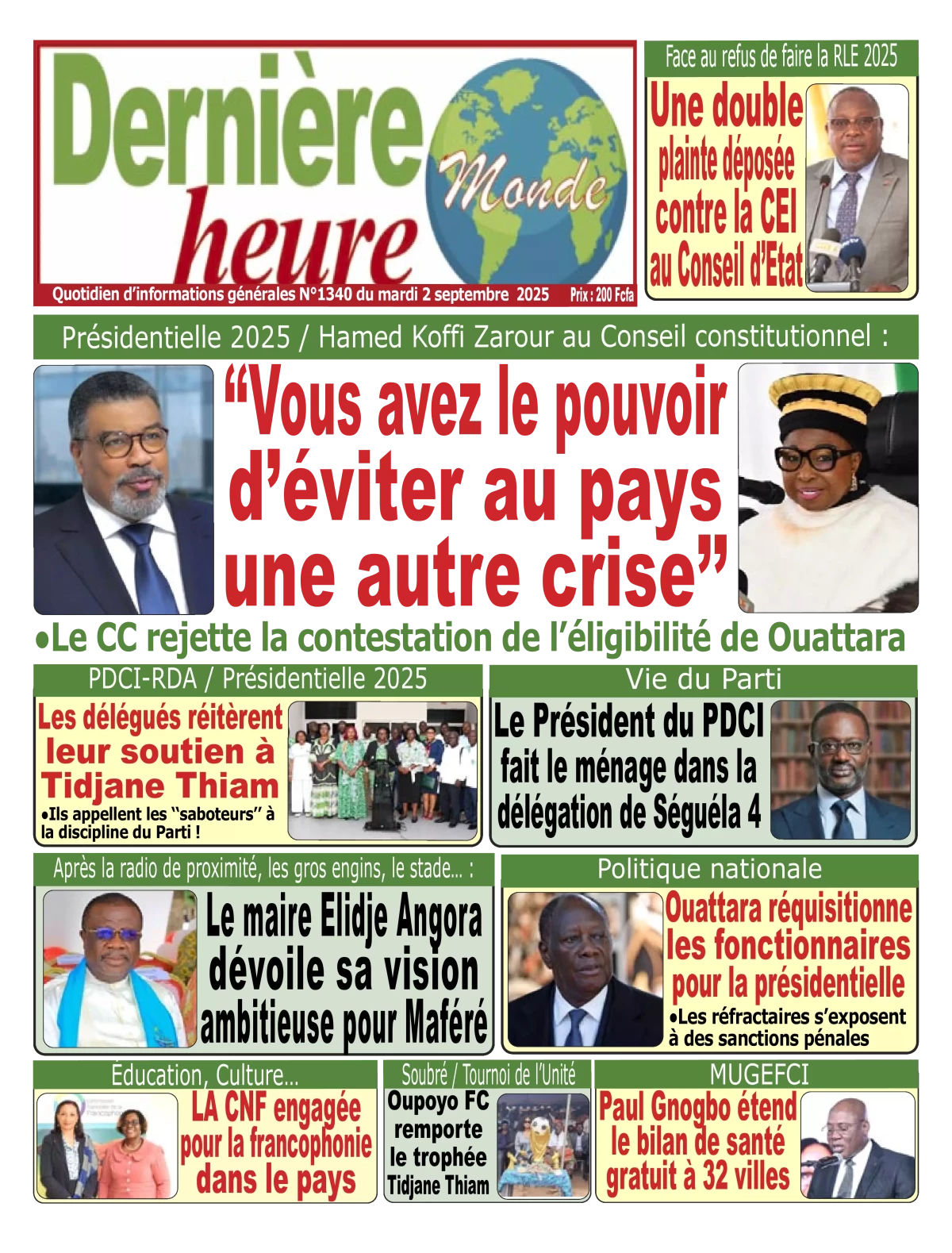 Dernière heure Monde

Quotidien d'informations générales N°1340 du mardi 2 septembre 2025 Prix : 200 Fcfa

Face au refus de faire la RLE 2025

Une double plainte déposée contre la CEI au Conseil d'Etat

Présidentielle 2025 / Hamed Koffi Zarour au Conseil constitutionnel :

"Vous avez le pouvoir d'éviter au pays une autre crise"

•Le CC rejette la contestation de l'éligibilité de Ouattara

PDCI-RDA / Présidentielle 2025

Les délégués réitèrent leur soutien à Tidjane Thiam

•Ils appellent les "saboteurs" à la discipline du Parti !

Vie du Parti

Le Président du PDCI fait le ménage dans la délégation de Séguéla 4

Après la radio de proximité, les gros engins, le stade... :

Le maire Elidje Angora dévoile sa vision ambitieuse pour Maféré

Politique nationale

Ouattara réquisitionne les fonctionnaires pour la présidentielle

•Les réfractaires s'exposent à des sanctions pénales

Éducation, Culture...

LA CNF engagée pour la francophonie dans le pays

Soubré / Tournoi de l'Unité

Oupoyo FC remporte le trophée Tidjane Thiam

MUGEFCI

Paul Gnogbo étend le bilan de santé gratuit à 32 villes